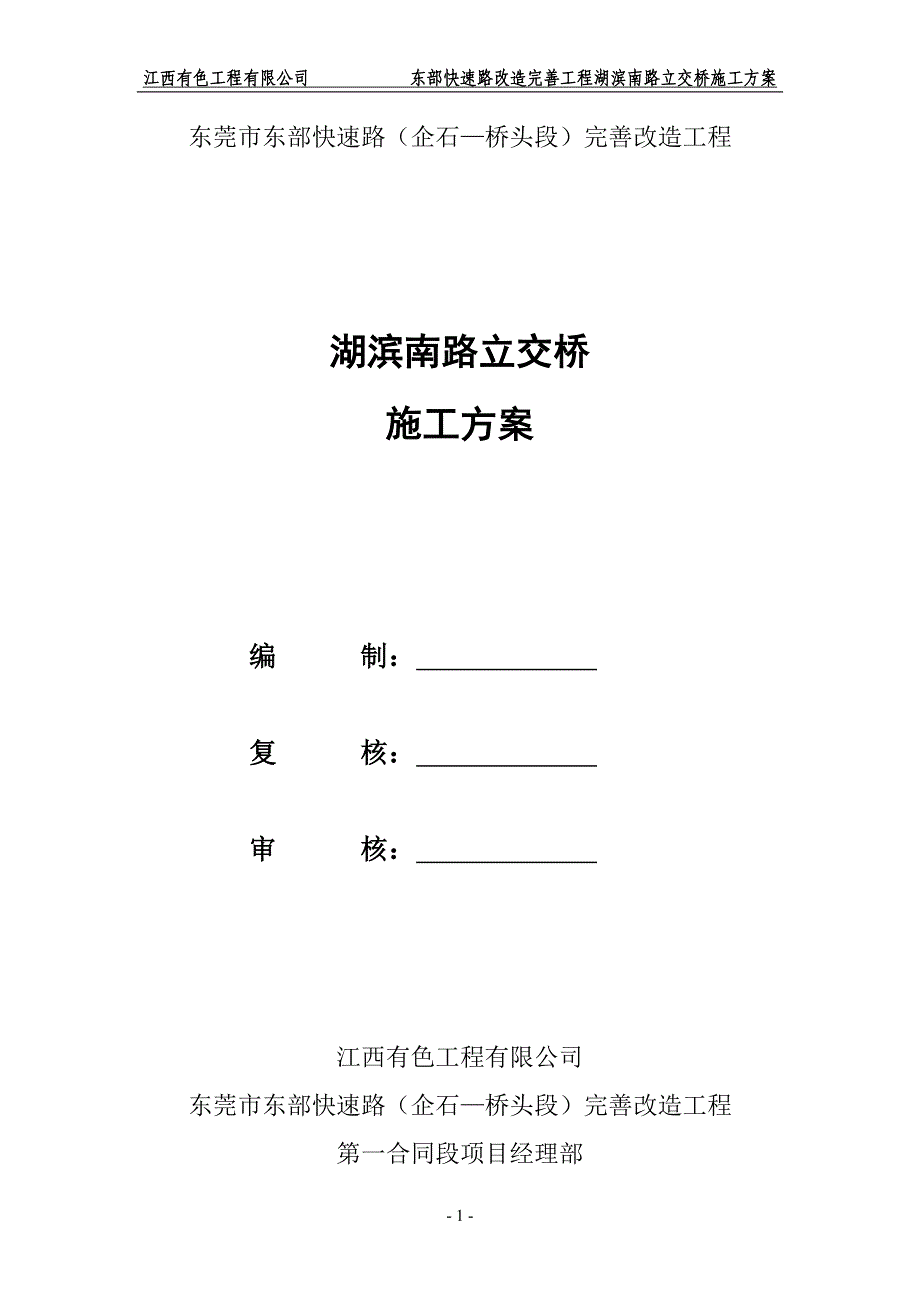 江西有色工程有限公司　　东部快速路改造完善工程湖滨南路立交桥施工方案

东莞市东部快速路（企石—桥头段）完善改造工程

湖滨南路立交桥

施工方案

编　　制：______________

复　　核：______________

审　　核：______________

江西有色工程有限公司

东莞市东部快速路（企石—桥头段）完善改造工程

第一合同段项目经理部

- 1 -